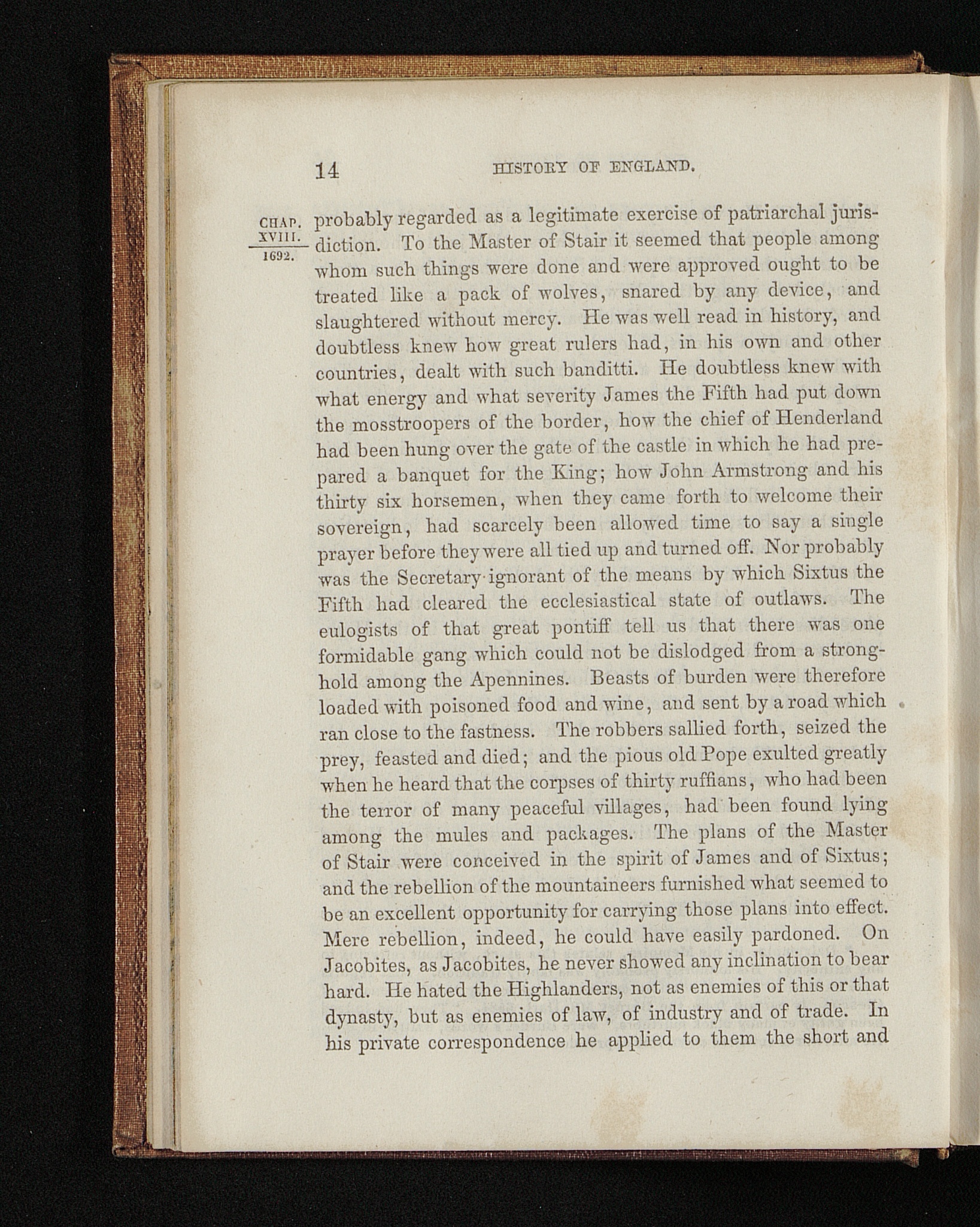 14 HISTORY OF ENGLAND.

CHAP.
XVIII.
1692.

probably regarded as a legitimate exercise of patriarchal jurisdiction. To the Master of Stair it seemed that people among whom such things were done and were approved ought to be treated like a pack of wolves, snared by any device, and slaughtered without mercy. He was well read in history, and doubtless knew how great rulers had, in his own and other countries, dealt with such banditti. He doubtless knew with what energy and what severity James the Fifth had put down the mosstroopers of the border, how the chief of Henderland had been hung over the gate of the castle in which he had prepared a banquet for the King; how John Armstrong and his thirty six horsemen, when they came forth to welcome their sovereign, had scarcely been allowed time to say a single prayer before they were all tied up and turned off. Nor probably was the Secretary ignorant of the means by which Sixtus the Fifth had cleared the ecclesiastical state of outlaws. The eulogists of that great pontiff tell us that there was one formidable gang which could not be dislodged from a stronghold among the Apennines. Beasts of burden were therefore loaded with poisoned food and wine, and sent by a road which ran close to the fastness. The robbers sallied forth, seized the prey, feasted and died; and the pious old Pope exulted greatly when he heard that the corpses of thirty ruffians, who had been the terror of many peaceful villages, had been found lying among the mules and packages. The plans of the Master of Stair were conceived in the spirit of James and of Sixtus; and the rebellion of the mountaineers furnished what seemed to be an excellent opportunity for carrying those plans into effect. Mere rebellion, indeed, he could have easily pardoned. On Jacobites, as Jacobites, he never showed any inclination to bear hard. He hated the Highlanders, not as enemies of this or that dynasty, but as enemies of law, of industry and of trade. In his private correspondence he applied to them the short and